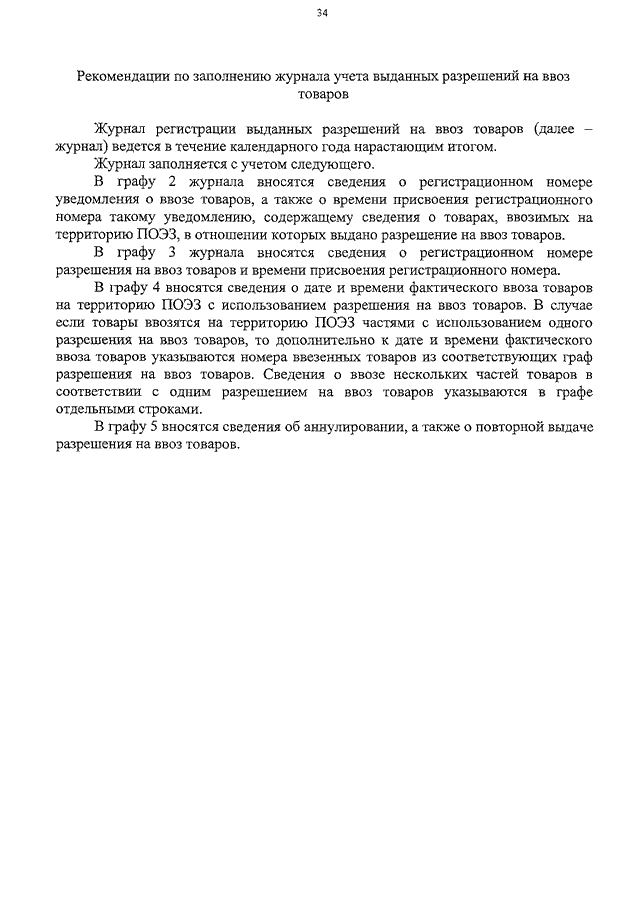 34

Рекомендации по заполнению журнала учета выданных разрешений на ввоз товаров

Журнал регистрации выданных разрешений на ввоз товаров (далее – журнал) ведется в течение календарного года нарастающим итогом.

Журнал заполняется с учетом следующего.

В графу 2 журнала вносятся сведения о регистрационном номере уведомления о ввозе товаров, а также о времени присвоения регистрационного номера такому уведомлению, содержащему сведения о товарах, ввозимых на территорию ПОЭЗ, в отношении которых выдано разрешение на ввоз товаров.

В графу 3 журнала вносятся сведения о регистрационном номере разрешения на ввоз товаров и времени присвоения регистрационного номера.

В графу 4 вносятся сведения о дате и времени фактического ввоза товаров на территорию ПОЭЗ с использованием разрешения на ввоз товаров. В случае если товары ввозятся на территорию ПОЭЗ частями с использованием одного разрешения на ввоз товаров, то дополнительно к дате и времени фактического ввоза товаров указываются номера ввезенных товаров из соответствующих граф разрешения на ввоз товаров. Сведения о ввозе нескольких частей товаров в соответствии с одним разрешением на ввоз товаров указываются в графе отдельными строками.

В графу 5 вносятся сведения об аннулировании, а также о повторной выдаче разрешения на ввоз товаров.